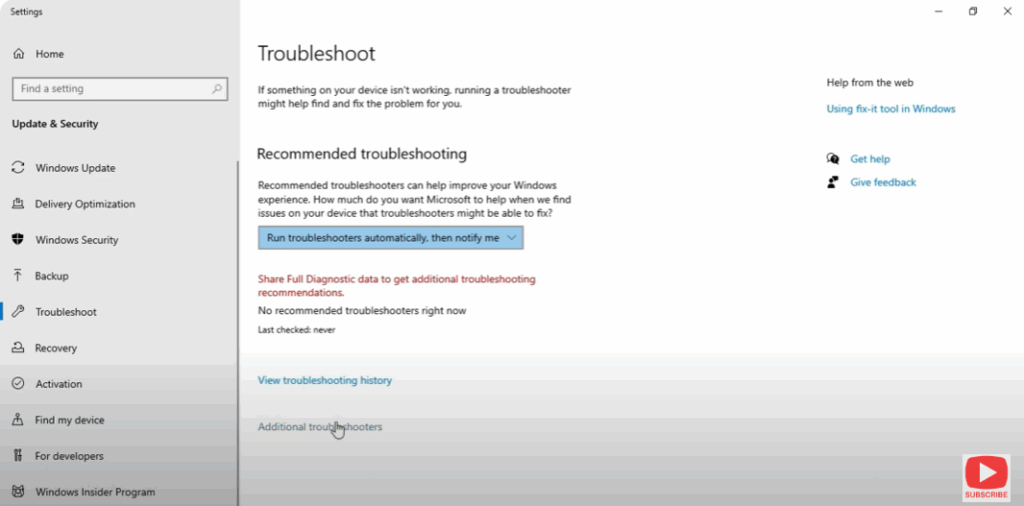 Settings

Home

Find a setting

Update & Security

Windows Update

Delivery Optimization

Windows Security

Backup

Troubleshoot

Recovery

Activation

Find my device

For developers

Windows Insider Program

Troubleshoot

If something on your device isn't working, running a troubleshooter might help find and fix the problem for you.

Recommended troubleshooting

Recommended troubleshooters can help improve your Windows experience. How much do you want Microsoft to help when we find issues on your device that troubleshooters might be able to fix?

Run troubleshooters automatically, then notify me

Share Full Diagnostic data to get additional troubleshooting recommendations.

No recommended troubleshooters right now

Last checked: never

View troubleshooting history

Additional troubleshooters

Help from the web

Using fix-it tool in Windows

Get help

Give feedback

SUBSCRIBE